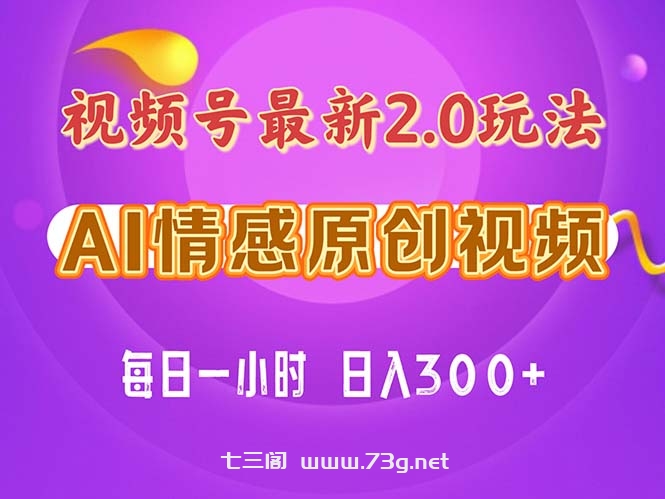 视频号最新2.0玩法

AI情感原创视频

每日一小时 日入300+

七三阁 www.73g.net